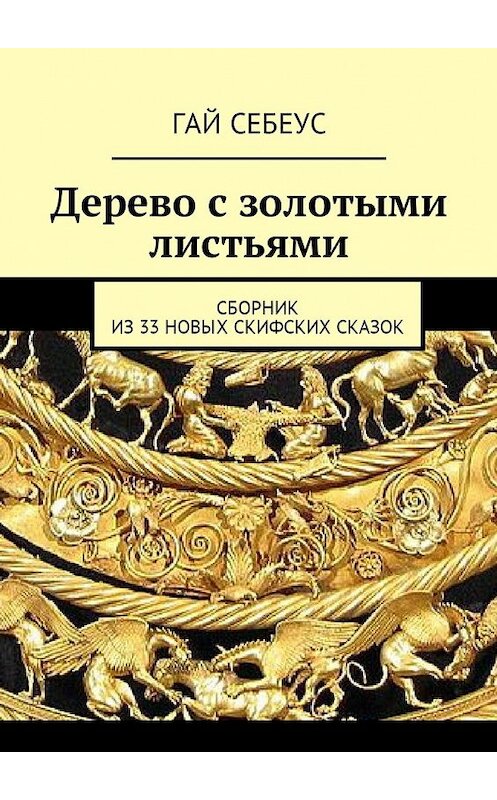 ГАЙ СЕБЕУС

Дерево с золотыми листьями

СБОРНИК
ИЗ 33 НОВЫХ СКИФСКИХ СКАЗОК